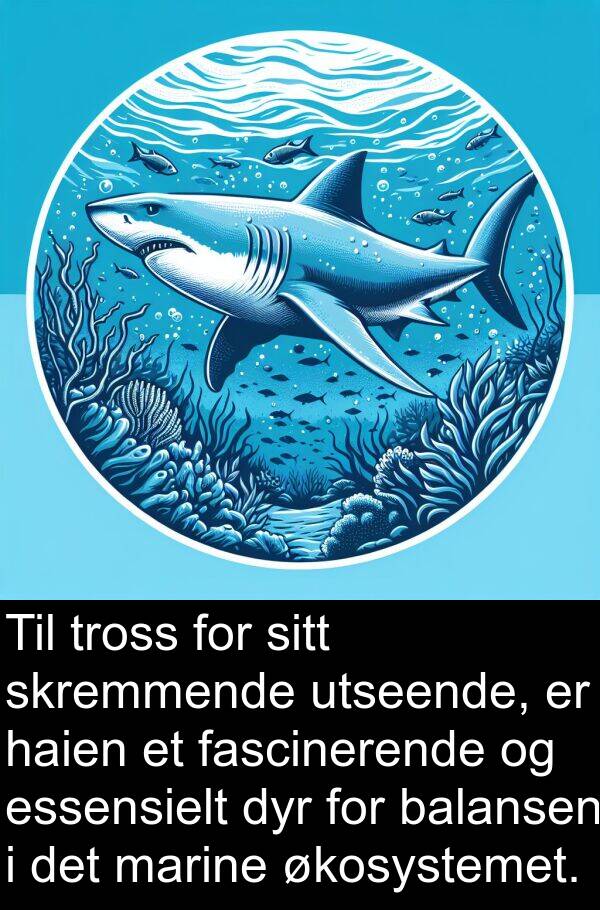 Til tross for sitt skremmende utseende, er haien et fascinerende og essensielt dyr for balansen i det marine økosystemet.